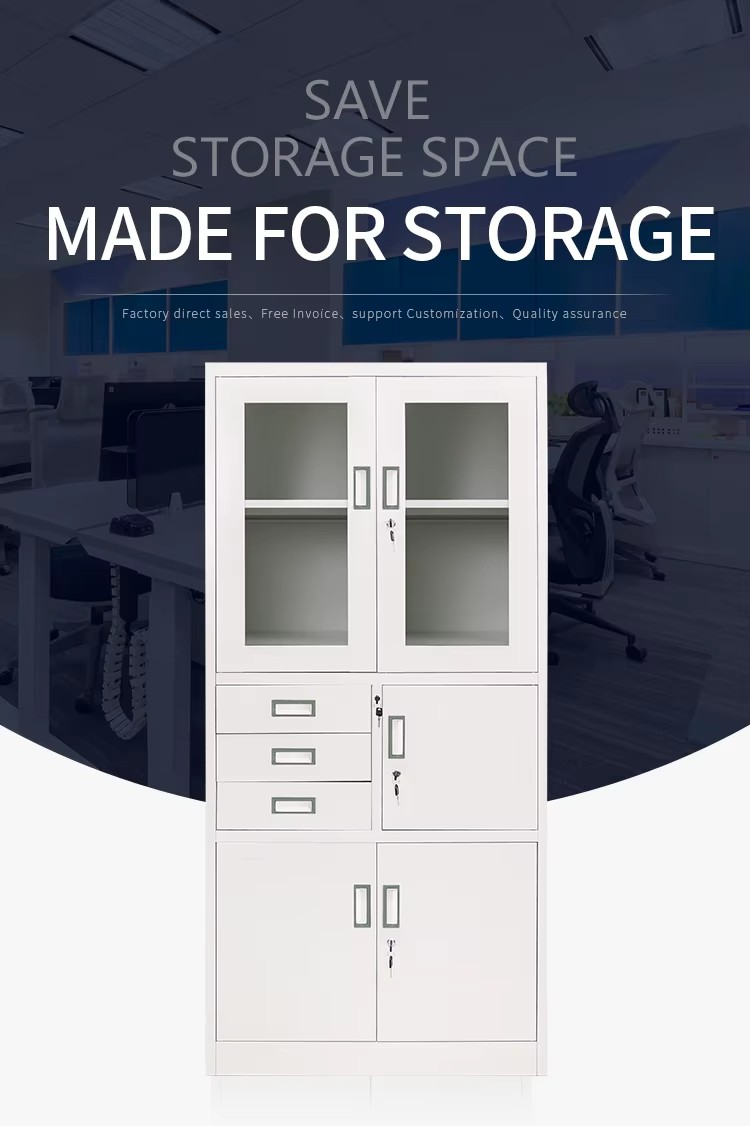 SAVE
STORAGE SPACE
MADE FOR STORAGE

Factory direct sales、Free Invoice、support Customization、Quality assurance